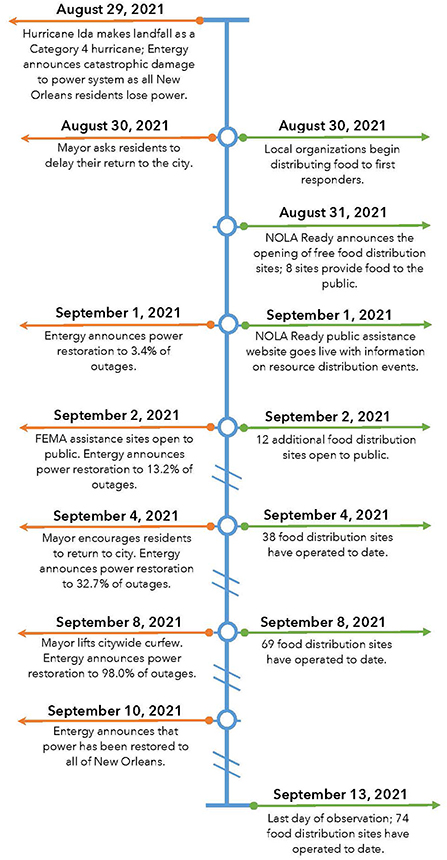 August 29, 2021
Hurricane Ida makes landfall as a Category 4 hurricane; Entergy announces catastrophic damage to power system as all New Orleans residents lose power.

August 30, 2021
Mayor asks residents to delay their return to the city.

August 30, 2021
Local organizations begin distributing food to first responders.

August 31, 2021
NOLA Ready announces the opening of free food distribution sites; 8 sites provide food to the public.

September 1, 2021
Entergy announces power restoration to 3.4% of outages.

September 1, 2021
NOLA Ready public assistance website goes live with information on resource distribution events.

September 2, 2021
FEMA assistance sites open to public. Entergy announces power restoration to 13.2% of outages.

September 2, 2021
12 additional food distribution sites open to public.

September 4, 2021
Mayor encourages residents to return to city. Entergy announces power restoration to 32.7% of outages.

September 4, 2021
38 food distribution sites have operated to date.

September 8, 2021
Mayor lifts citywide curfew. Entergy announces power restoration to 98.0% of outages.

September 8, 2021
69 food distribution sites have operated to date.

September 10, 2021
Entergy announces that power has been restored to all of New Orleans.

September 13, 2021
Last day of observation; 74 food distribution sites have operated to date.